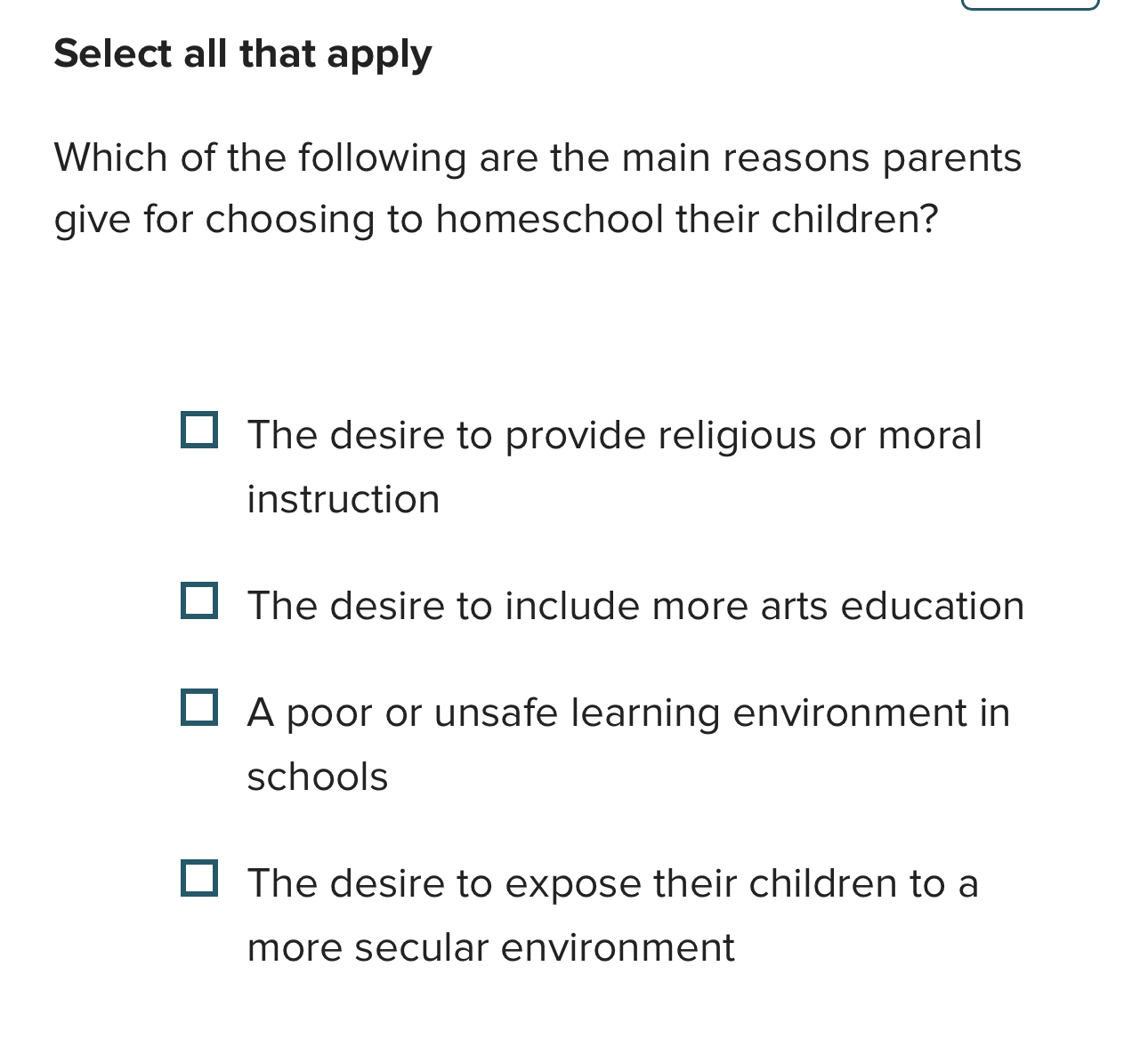 Select all that apply

Which of the following are the main reasons parents give for choosing to homeschool their children?

☐ The desire to provide religious or moral instruction

☐ The desire to include more arts education

☐ A poor or unsafe learning environment in schools

☐ The desire to expose their children to a more secular environment